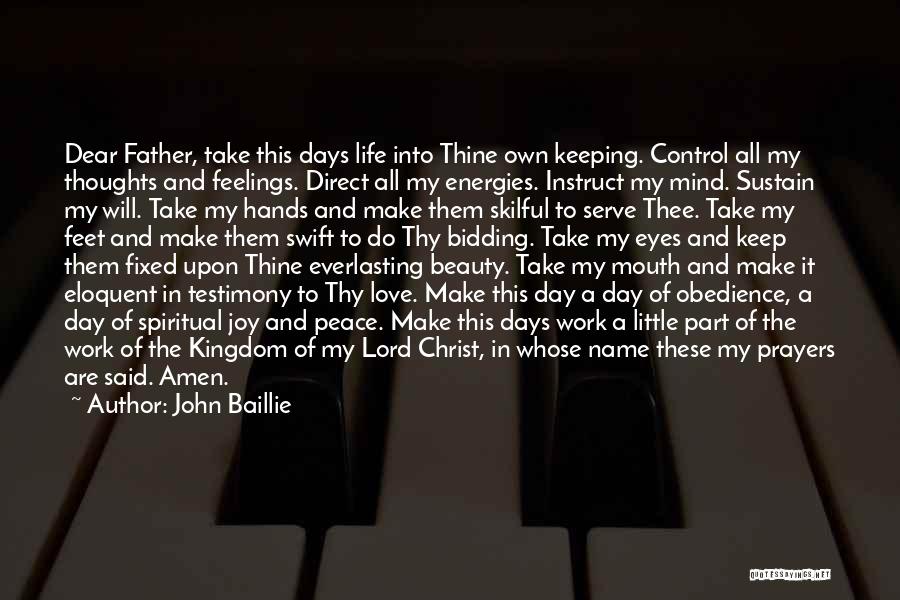 Dear Father, take this days life into Thine own keeping. Control all my thoughts and feelings. Direct all my energies. Instruct my mind. Sustain my will. Take my hands and make them skilful to serve Thee. Take my feet and make them swift to do Thy bidding. Take my eyes and keep them fixed upon Thine everlasting beauty. Take my mouth and make it eloquent in testimony to Thy love. Make this day a day of obedience, a day of spiritual joy and peace. Make this days work a little part of the work of the Kingdom of my Lord Christ, in whose name these my prayers are said. Amen.

~ Author: John Baillie

QUOTESSAYINGS.NET